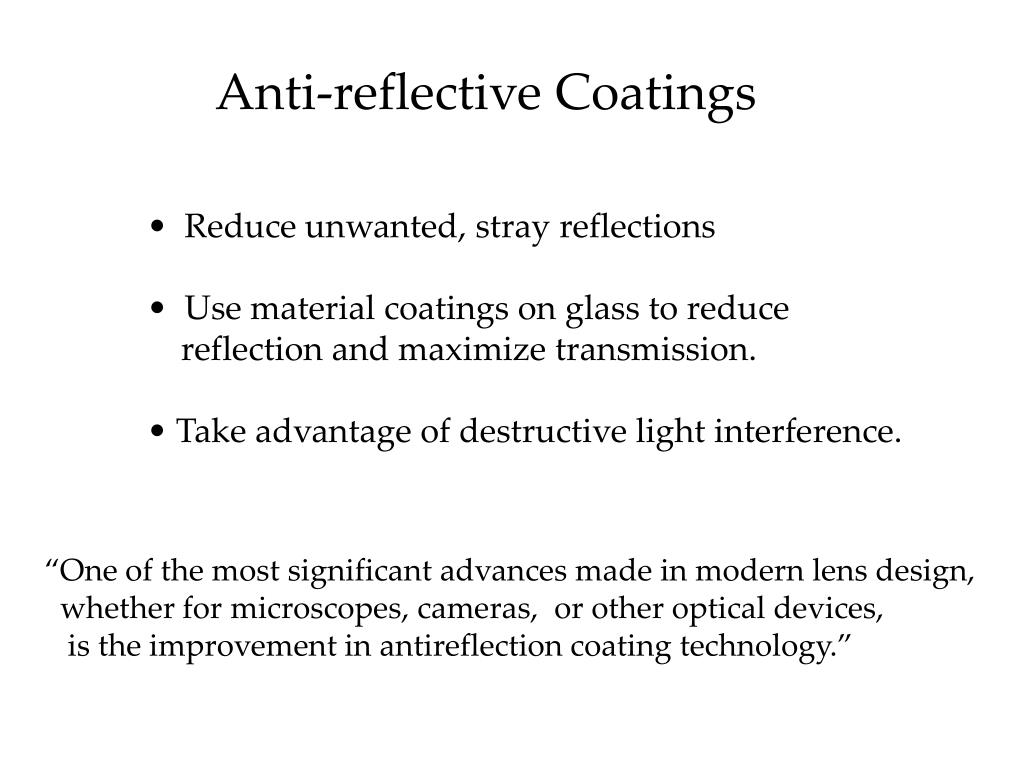 Anti-reflective Coatings

• Reduce unwanted, stray reflections

• Use material coatings on glass to reduce reflection and maximize transmission.

• Take advantage of destructive light interference.

“One of the most significant advances made in modern lens design, whether for microscopes, cameras, or other optical devices, is the improvement in antireflection coating technology.”